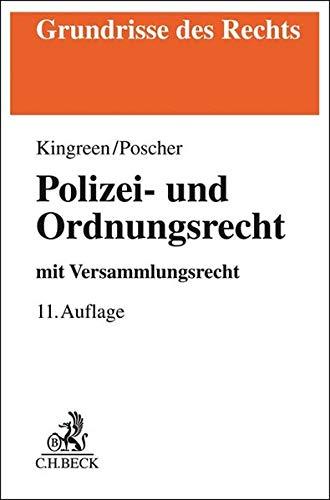 Grundrisse des Rechts

Kingreen/Poscher

Polizei- und Ordnungsrecht

mit Versammlungsrecht

11. Auflage

B

C.H.BECK